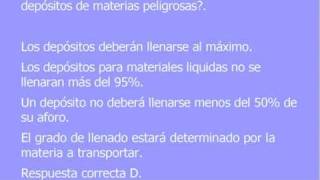 depósitos de materias peligrosas?.

Los depósitos deberán llenarse al máximo.

Los depósitos para materiales liquidas no se llenaran más del 95%.

Un depósito no deberá llenarse menos del 50% de su aforo.

El grado de llenado estará determinado por la materia a transportar.

Respuesta correcta D.